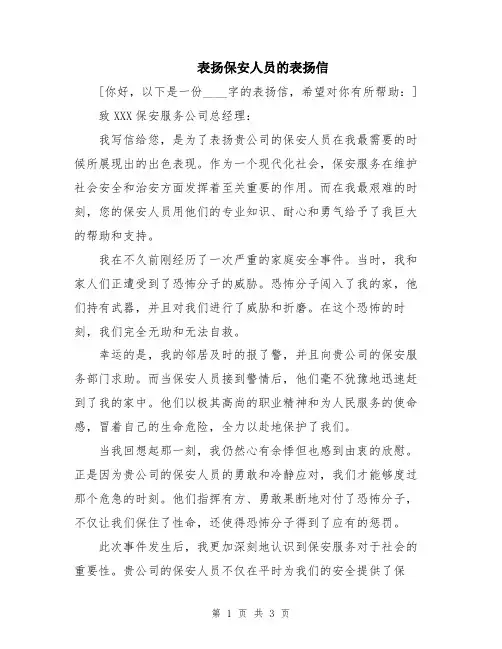 表扬保安人员的表扬信

[你好，以下是一份____字的表扬信，希望对你有所帮助：]

致 XXX 保安服务公司总经理：

我写信给您，是为了表扬贵公司的保安人员在我最需要的时候所展现出的出色表现。作为一个现代化社会，保安服务在维护社会安全和治安方面发挥着至关重要的作用。而在我最艰难的时刻，您的保安人员用他们的专业知识、耐心和勇气给予了我巨大的帮助和支持。

我在不久前刚经历了一次严重的家庭安全事件。当时，我和家人们正遭受到了恐怖分子的威胁。恐怖分子闯入了我的家，他们持有武器，并且对我们进行了威胁和折磨。在这个恐怖的时刻，我们完全无助和无法自救。

幸运的是，我的邻居及时的报了警，并且向贵公司的保安服务部门求助。而当保安人员接到警情后，他们毫不犹豫地迅速赶到了我的家中。他们以极其高尚的职业精神和为人民服务的使命感，冒着自己的生命危险，全力以赴地保护了我们。

当我回想起那一刻，我仍然心有余悸但也感到由衷的欣慰。正是因为贵公司的保安人员的勇敢和冷静应对，我们才能够度过那个危急的时刻。他们指挥有方、勇敢果断地对付了恐怖分子，不仅让我们保住了性命，还使得恐怖分子得到了应有的惩罚。

此次事件发生后，我更加深刻地认识到保安服务对于社会的重要性。贵公司的保安人员不仅在平时为我们的安全提供了保

第 1 页 共 3 页